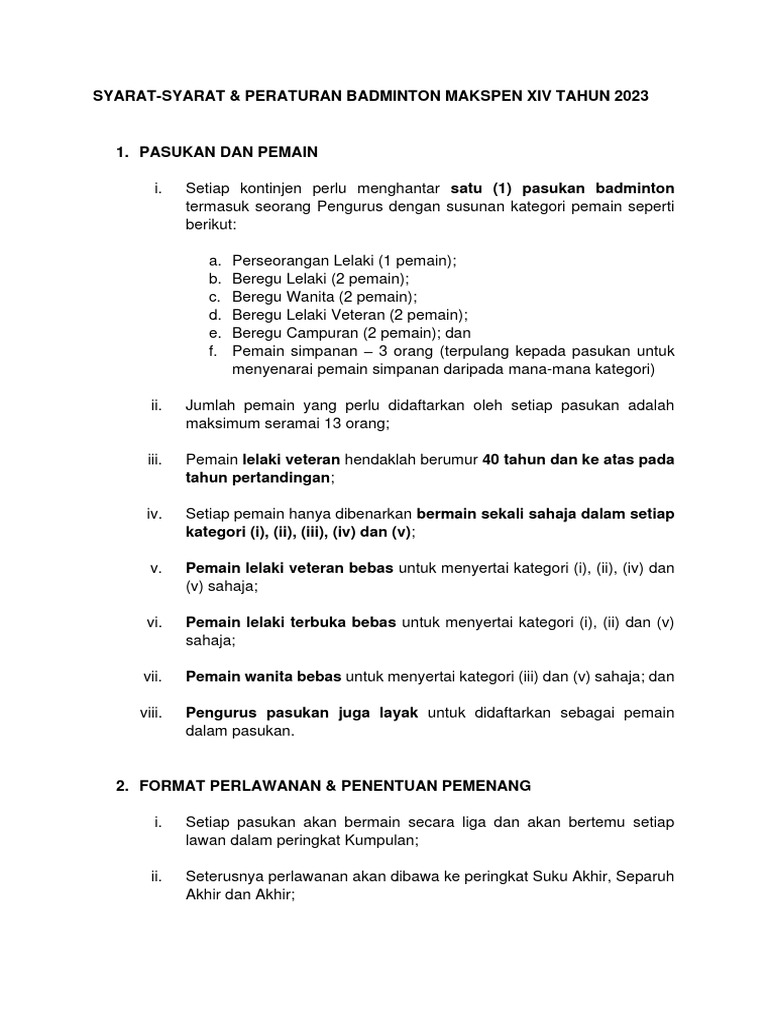 SYARAT-SYARAT & PERATURAN BADMINTON MAKSPEN XIV TAHUN 2023

1. PASUKAN DAN PEMAIN

i. Setiap kontinjen perlu menghantar satu (1) pasukan badminton termasuk seorang Pengurus dengan susunan kategori pemain seperti berikut:

a. Perseorangan Lelaki (1 pemain);
b. Beregu Lelaki (2 pemain);
c. Beregu Wanita (2 pemain);
d. Beregu Lelaki Veteran (2 pemain);
e. Beregu Campuran (2 pemain); dan
f. Pemain simpanan – 3 orang (terpulang kepada pasukan untuk menyenarai pemain simpanan daripada mana-mana kategori)

ii. Jumlah pemain yang perlu didaftarkan oleh setiap pasukan adalah maksimum seramai 13 orang;

iii. Pemain lelaki veteran hendaklah berumur 40 tahun dan ke atas pada tahun pertandingan;

iv. Setiap pemain hanya dibenarkan bermain sekali sahaja dalam setiap kategori (i), (ii), (iii), (iv) dan (v);

v. Pemain lelaki veteran bebas untuk menyertai kategori (i), (ii), (iv) dan (v) sahaja;

vi. Pemain lelaki terbuka bebas untuk menyertai kategori (i), (ii) dan (v) sahaja;

vii. Pemain wanita bebas untuk menyertai kategori (iii) dan (v) sahaja; dan

viii. Pengurus pasukan juga layak untuk didaftarkan sebagai pemain dalam pasukan.

2. FORMAT PERLAWANAN & PENENTUAN PEMENANG

i. Setiap pasukan akan bermain secara liga dan akan bertemu setiap lawan dalam peringkat Kumpulan;

ii. Seterusnya perlawanan akan dibawa ke peringkat Suku Akhir, Separuh Akhir dan Akhir;